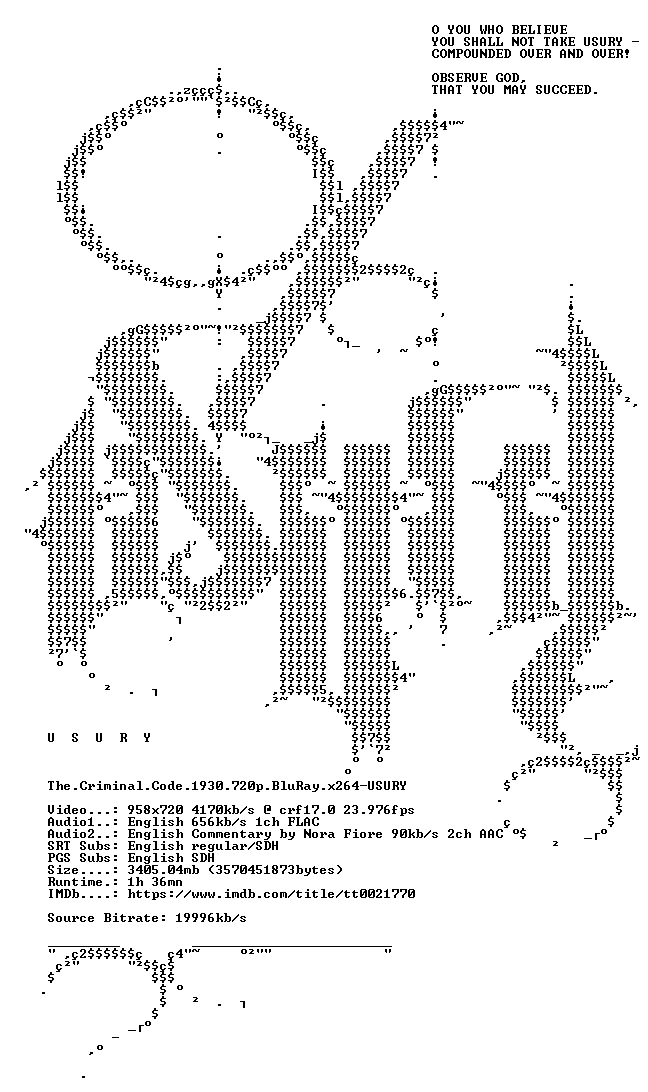 O YOU WHO BELIEVE
YOU SHALL NOT TAKE USURY -
COMPOUNDED OVER AND OVER!

OBSERVE GOD,
THAT YOU MAY SUCCEED.

U S U R Y

The.Criminal.Code.1930.720p.BluRay.x264-USURY

Video...: 958x720 4170kb/s @ crf17.0 23.976fps
Audio1..: English 656kb/s 1ch FLAC
Audio2..: English Commentary by Nora Fiore 90kb/s 2ch AAC
SRT Subs: English regular/SDH
PGS Subs: English SDH
Size....: 3405.04mb (3570451873bytes)
Runtime.: 1h 36mn
IMDb....: https://www.imdb.com/title/tt0021770

Source Bitrate: 19996kb/s